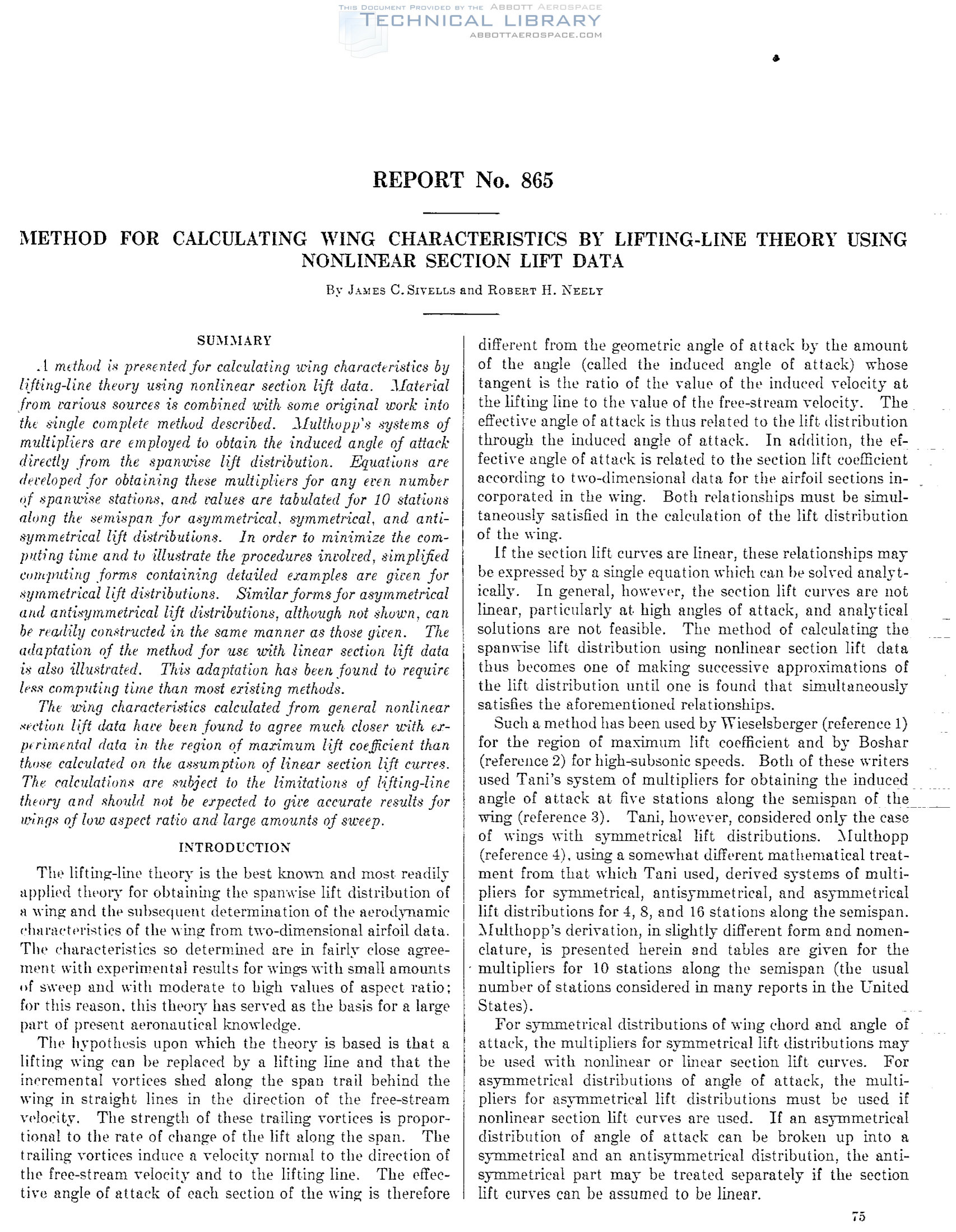 THIS DOCUMENT PROVIDED BY THE ABBOTT AEROSPACE
TECHNICAL LIBRARY
ABBOTTAEROSPACE.COM

REPORT No. 865

METHOD FOR CALCULATING WING CHARACTERISTICS BY LIFTING-LINE THEORY USING NONLINEAR SECTION LIFT DATA

By JAMES C. SIVELLS and ROBERT H. NEELY

SUMMARY

A method is presented for calculating wing characteristics by lifting-line theory using nonlinear section lift data. Material from various sources is combined with some original work into the single complete method described. Multhopp's systems of multipliers are employed to obtain the induced angle of attack directly from the spanwise lift distribution. Equations are developed for obtaining these multipliers for any even number of spanwise stations, and values are tabulated for 10 stations along the semispan for asymmetrical, symmetrical, and antisymmetrical lift distributions. In order to minimize the computing time and to illustrate the procedures involved, simplified computing forms containing detailed examples are given for symmetrical lift distributions. Similar forms for asymmetrical and antisymmetrical lift distributions, although not shown, can be readily constructed in the same manner as those given. The adaptation of the method for use with linear section lift data is also illustrated. This adaptation has been found to require less computing time than most existing methods.

The wing characteristics calculated from general nonlinear section lift data have been found to agree much closer with experimental data in the region of maximum lift coefficient than those calculated on the assumption of linear section lift curves. The calculations are subject to the limitations of lifting-line theory and should not be expected to give accurate results for wings of low aspect ratio and large amounts of sweep.

INTRODUCTION

The lifting-line theory is the best known and most readily applied theory for obtaining the spanwise lift distribution of a wing and the subsequent determination of the aerodynamic characteristics of the wing from two-dimensional airfoil data. The characteristics so determined are in fairly close agreement with experimental results for wings with small amounts of sweep and with moderate to high values of aspect ratio; for this reason, this theory has served as the basis for a large part of present aeronautical knowledge.

The hypothesis upon which the theory is based is that a lifting wing can be replaced by a lifting line and that the incremental vortices shed along the span trail behind the wing in straight lines in the direction of the free-stream velocity. The strength of these trailing vortices is proportional to the rate of change of the lift along the span. The trailing vortices induce a velocity normal to the direction of the free-stream velocity and to the lifting line. The effective angle of attack of each section of the wing is therefore different from the geometric angle of attack by the amount of the angle (called the induced angle of attack) whose tangent is the ratio of the value of the induced velocity at the lifting line to the value of the free-stream velocity. The effective angle of attack is thus related to the lift distribution through the induced angle of attack. In addition, the effective angle of attack is related to the section lift coefficient according to two-dimensional data for the airfoil sections incorporated in the wing. Both relationships must be simultaneously satisfied in the calculation of the lift distribution of the wing.

If the section lift curves are linear, these relationships may be expressed by a single equation which can be solved analytically. In general, however, the section lift curves are not linear, particularly at high angles of attack, and analytical solutions are not feasible. The method of calculating the spanwise lift distribution using nonlinear section lift data thus becomes one of making successive approximations of the lift distribution until one is found that simultaneously satisfies the aforementioned relationships.

Such a method has been used by Wieselsberger (reference 1) for the region of maximum lift coefficient and by Boshar (reference 2) for high-subsonic speeds. Both of these writers used Tani's system of multipliers for obtaining the induced angle of attack at five stations along the semispan of the wing (reference 3). Tani, however, considered only the case of wings with symmetrical lift distributions. Multhopp (reference 4), using a somewhat different mathematical treatment from that which Tani used, derived systems of multipliers for symmetrical, antisymmetrical, and asymmetrical lift distributions for 4, 8, and 16 stations along the semispan. Multhopp's derivation, in slightly different form and nomenclature, is presented herein and tables are given for the multipliers for 10 stations along the semispan (the usual number of stations considered in many reports in the United States).

For symmetrical distributions of wing chord and angle of attack, the multipliers for symmetrical lift distributions may be used with nonlinear or linear section lift curves. For asymmetrical distributions of angle of attack, the multipliers for asymmetrical lift distributions must be used if nonlinear section lift curves are used. If an asymmetrical distribution of angle of attack can be broken up into a symmetrical and an antisymmetrical distribution, the antisymmetrical part may be treated separately if the section lift curves can be assumed to be linear.

75